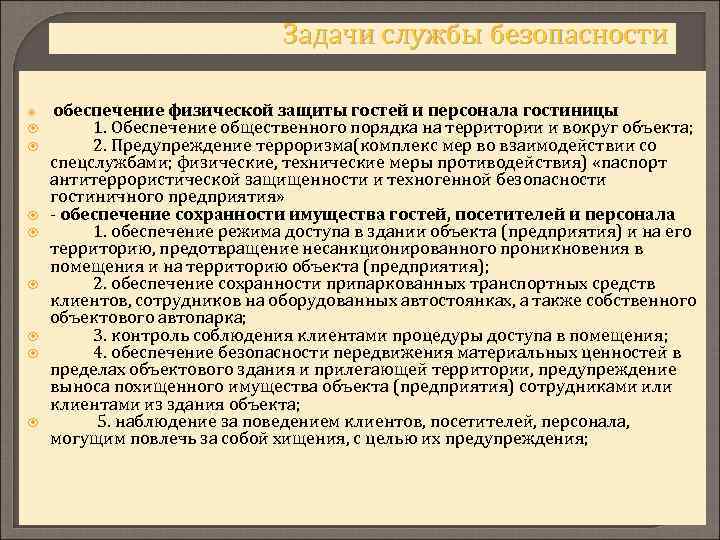 Задачи службы безопасности

обеспечение физической защиты гостей и персонала гостиницы

1. Обеспечение общественного порядка на территории и вокруг объекта;

2. Предупреждение терроризма(комплекс мер во взаимодействии со спецслужбами; физические, технические меры противодействия) «паспорт антитеррористической защищенности и техногенной безопасности гостиничного предприятия»

- обеспечение сохранности имущества гостей, посетителей и персонала

1. обеспечение режима доступа в здании объекта (предприятия) и на его территорию, предотвращение несанкционированного проникновения в помещения и на территорию объекта (предприятия);

2. обеспечение сохранности припаркованных транспортных средств клиентов, сотрудников на оборудованных автостоянках, а также собственного объектового автопарка;

3. контроль соблюдения клиентами процедуры доступа в помещения;

4. обеспечение безопасности передвижения материальных ценностей в пределах объектового здания и прилегающей территории, предупреждение выноса похищенного имущества объекта (предприятия) сотрудниками или клиентами из здания объекта;

5. наблюдение за поведением клиентов, посетителей, персонала, могущим повлечь за собой хищения, с целью их предупреждения;